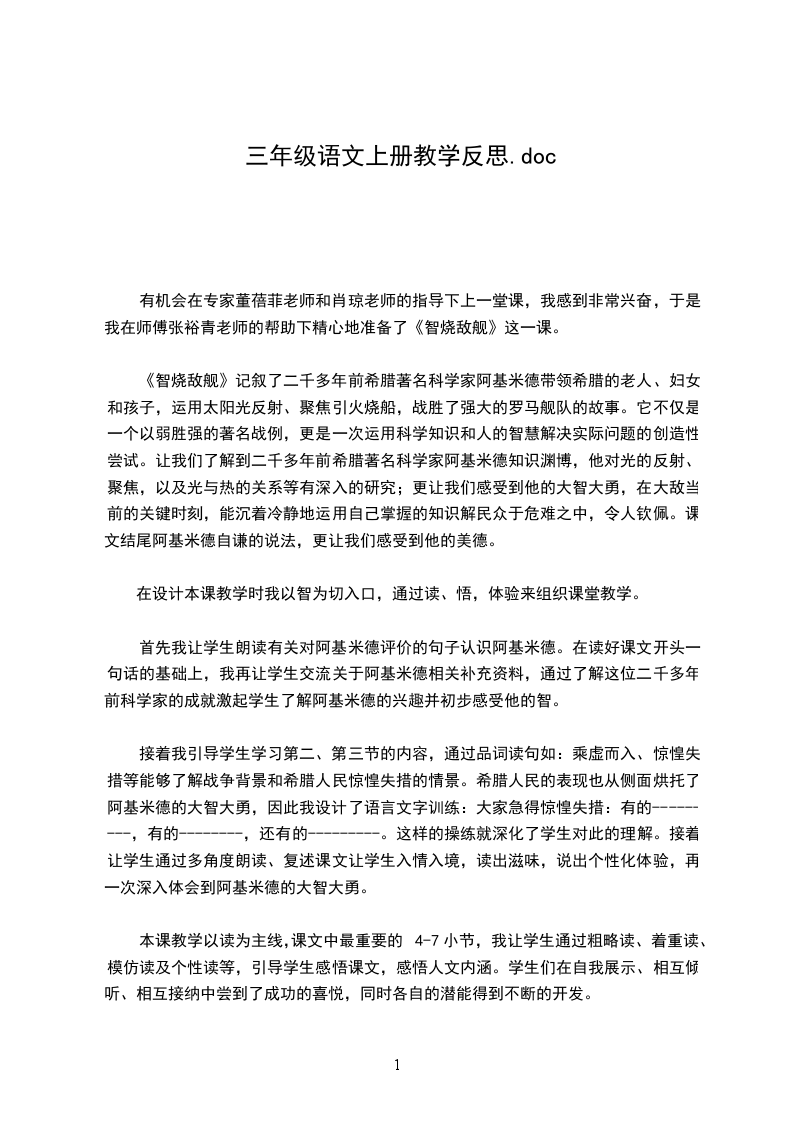 三年级语文上册教学反思.doc

有机会在专家董蓓菲老师和肖琼老师的指导下上一堂课，我感到非常兴奋，于是我在师傅张裕青老师的帮助下精心地准备了《智烧敌舰》这一课。

《智烧敌舰》记叙了二千多年前希腊著名科学家阿基米德带领希腊的老人、妇女和孩子，运用太阳光反射、聚焦引火烧船，战胜了强大的罗马舰队的故事。它不仅是一个以弱胜强的著名战例，更是一次运用科学知识和人的智慧解决实际问题的创造性尝试。让我们了解到二千多年前希腊著名科学家阿基米德知识渊博，他对光的反射、聚焦，以及光与热的关系等有深入的研究；更让我们感受到他的大智大勇，在大敌当前的关键时刻，能沉着冷静地运用自己掌握的知识解民众于危难之中，令人钦佩。课文结尾阿基米德自谦的说法，更让我们感受到他的美德。

在设计本课教学时我以智为切入口，通过读、悟，体验来组织课堂教学。

首先我让学生朗读有关对阿基米德评价的句子认识阿基米德。在读好课文开头一句话的基础上，我再让学生交流关于阿基米德相关补充资料，通过了解这位二千多年前科学家的成就激起学生了解阿基米德的兴趣并初步感受他的智。

接着我引导学生学习第二、第三节的内容，通过品词读句如：乘虚而入、惊惶失措等能够了解战争背景和希腊人民惊惶失措的情景。希腊人民的表现也从侧面烘托了阿基米德的大智大勇，因此我设计了语言文字训练：大家急得惊惶失措：有的---------，有的--------，还有的---------。这样的操练就深化了学生对此的理解。接着让学生通过多角度朗读、复述课文让学生入情入境，读出滋味，说出个性化体验，再一次深入体会到阿基米德的大智大勇。

本课教学以读为主线,课文中最重要的 4-7 小节，我让学生通过粗略读、着重读、模仿读及个性读等，引导学生感悟课文，感悟人文内涵。学生们在自我展示、相互倾听、相互接纳中尝到了成功的喜悦，同时各自的潜能得到不断的开发。

1